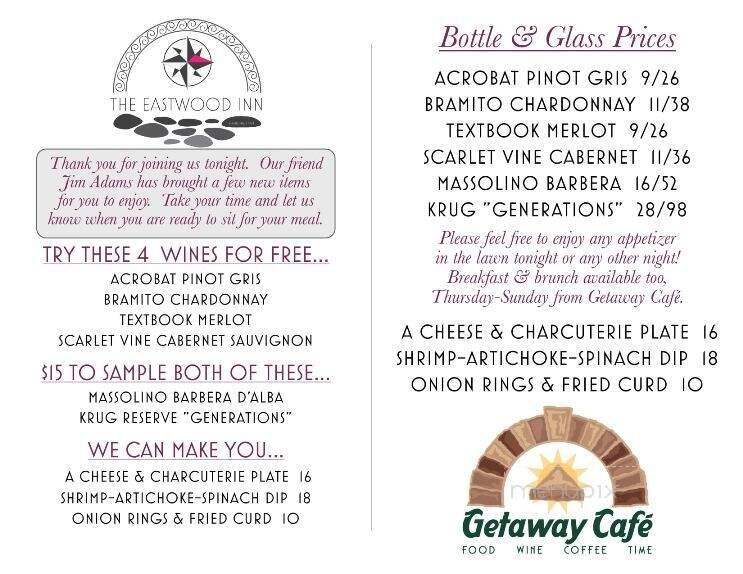 THE EASTWOOD INN

Thank you for joining us tonight. Our friend Jim Adams has brought a few new items for you to enjoy. Take your time and let us know when you are ready to sit for your meal.

TRY THESE 4 WINES FOR FREE...
ACROBAT PINOT GRIS
BRAMITO CHARDONNAY
TEXTBOOK MERLOT
SCARLET VINE CABERNET SAUVIGNON

$15 TO SAMPLE BOTH OF THESE...
MASSOLINO BARBERA D'ALBA
KRUG RESERVE "GENERATIONS"

WE CAN MAKE YOU...
A CHEESE & CHARCUTERIE PLATE 16
SHRIMP-ARTICHOKE-SPINACH DIP 18
ONION RINGS & FRIED CURD 10

Bottle & Glass Prices
ACROBAT PINOT GRIS 9/26
BRAMITO CHARDONNAY 11/38
TEXTBOOK MERLOT 9/26
SCARLET VINE CABERNET 11/36
MASSOLINO BARBERA 16/52
KRUG "GENERATIONS" 28/98

Please feel free to enjoy any appetizer in the lawn tonight or any other night! Breakfast & brunch available too, Thursday-Sunday from Getaway Café.

A CHEESE & CHARCUTERIE PLATE 16
SHRIMP-ARTICHOKE-SPINACH DIP 18
ONION RINGS & FRIED CURD 10

menupix

Getaway Café
FOOD WINE COFFEE TIME